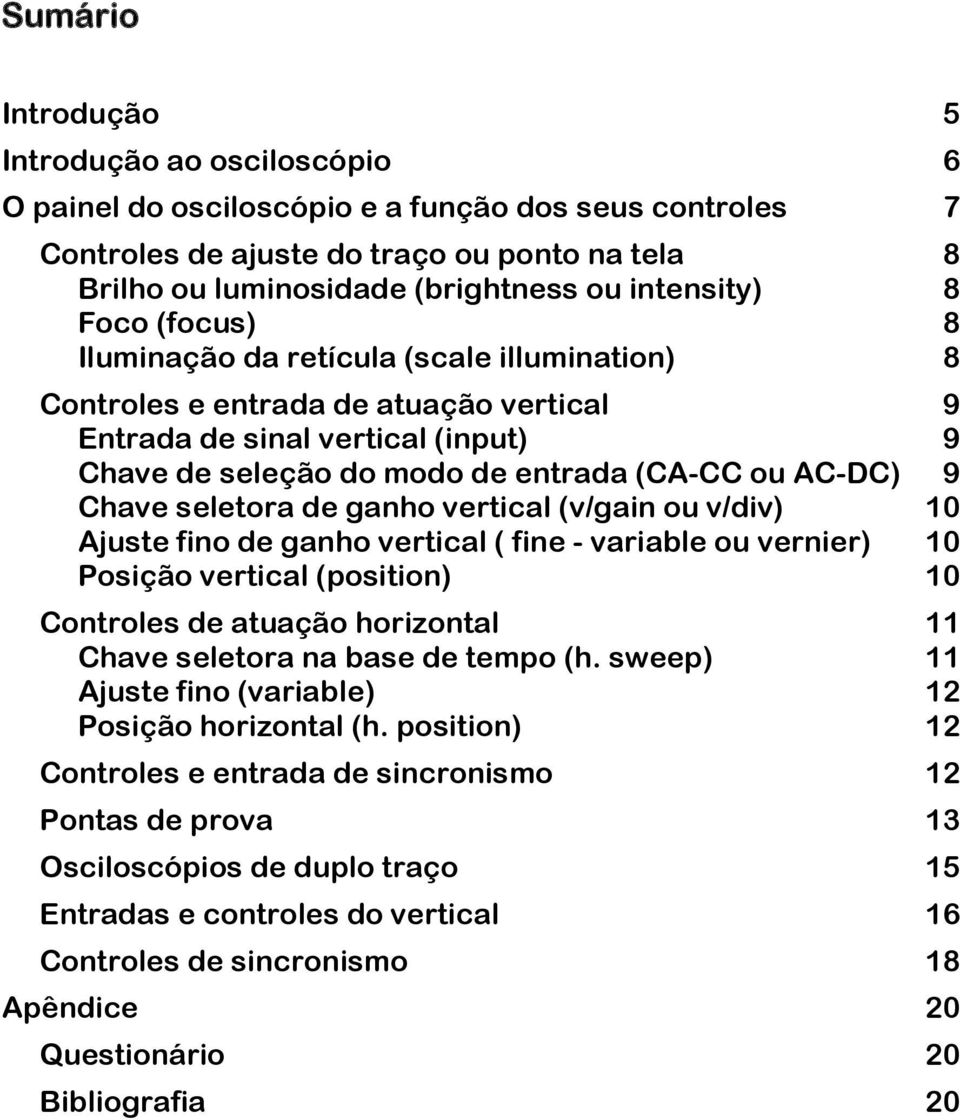 Sumário

Introdução 5
Introdução ao osciloscópio 6
O painel do osciloscópio e a função dos seus controles 7
Controles de ajuste do traço ou ponto na tela 8
Brilho ou luminosidade (brightness ou intensity) 8
Foco (focus) 8
Iluminação da retícula (scale illumination) 8
Controles e entrada de atuação vertical 9
Entrada de sinal vertical (input) 9
Chave de seleção do modo de entrada (CA-CC ou AC-DC) 9
Chave seletora de ganho vertical (v/gain ou v/div) 10
Ajuste fino de ganho vertical ( fine - variable ou vernier) 10
Posição vertical (position) 10
Controles de atuação horizontal 11
Chave seletora na base de tempo (h. sweep) 11
Ajuste fino (variable) 12
Posição horizontal (h. position) 12
Controles e entrada de sincronismo 12
Pontas de prova 13
Osciloscópios de duplo traço 15
Entradas e controles do vertical 16
Controles de sincronismo 18
Apêndice 20
Questionário 20
Bibliografia 20